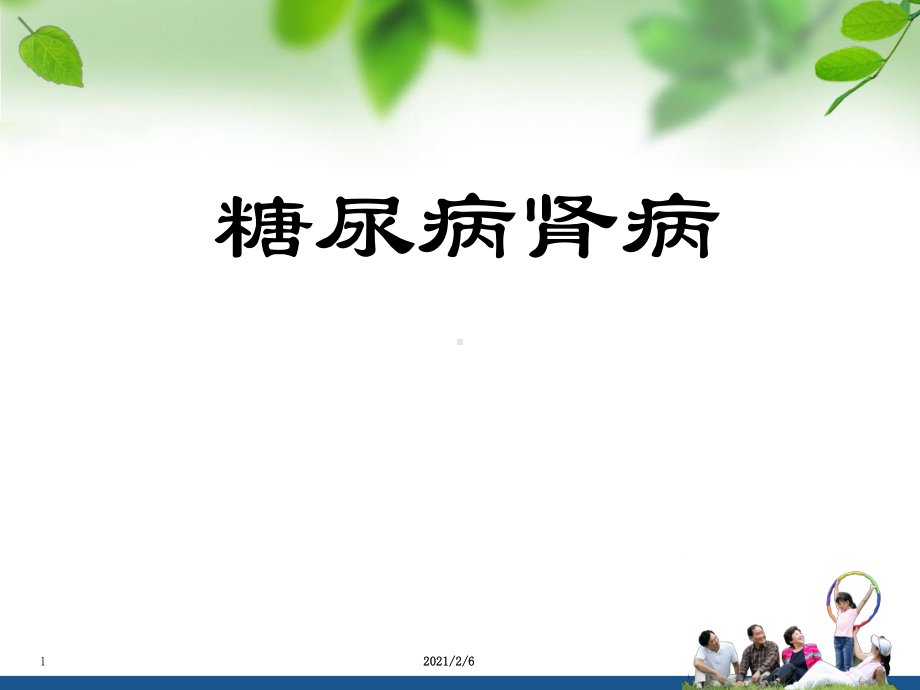 糖尿病肾病

1

2021/2/6